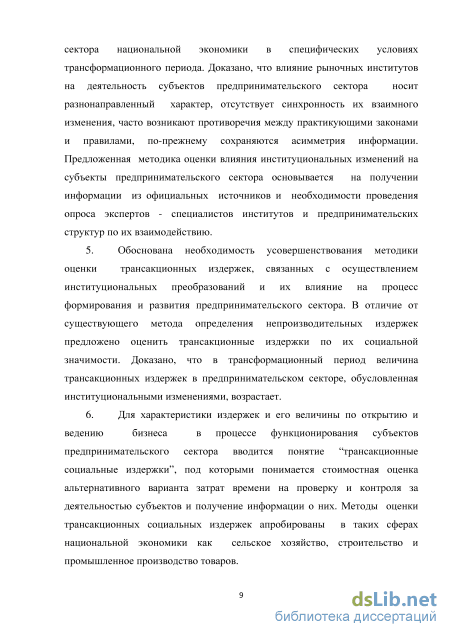 сектора национальной экономики в специфических условиях трансформационного периода. Доказано, что влияние рыночных институтов на деятельность субъектов предпринимательского сектора носит разнонаправленный характер, отсутствует синхронность их взаимного изменения, часто возникают противоречия между практикующими законами и правилами, по-прежнему сохраняются асимметрия информации. Предложенная методика оценки влияния институциональных изменений на субъекты предпринимательского сектора основывается на получении информации из официальных источников и необходимости проведения опроса экспертов - специалистов институтов и предпринимательских структур по их взаимодействию.

5. Обоснована необходимость усовершенствования методики оценки трансакционных издержек, связанных с осуществлением институциональных преобразований и их влияние на процесс формирования и развития предпринимательского сектора. В отличие от существующего метода определения непроизводительных издержек предложено оценить трансакционные издержки по их социальной значимости. Доказано, что в трансформационный период величина трансакционных издержек в предпринимательском секторе, обусловленная институциональными изменениями, возрастает.

6. Для характеристики издержек и его величины по открытию и ведению бизнеса в процессе функционирования субъектов предпринимательского сектора вводится понятие "трансакционные социальные издержки", под которыми понимается стоимостная оценка альтернативного варианта затрат времени на проверку и контроля за деятельностью субъектов и получение информации о них. Методы оценки трансакционных социальных издержек апробированы в таких сферах национальной экономики как сельское хозяйство, строительство и промышленное производство товаров.

9

dsLib.net
библиотека диссертаций